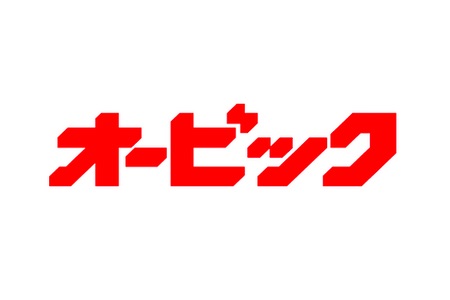 オービック